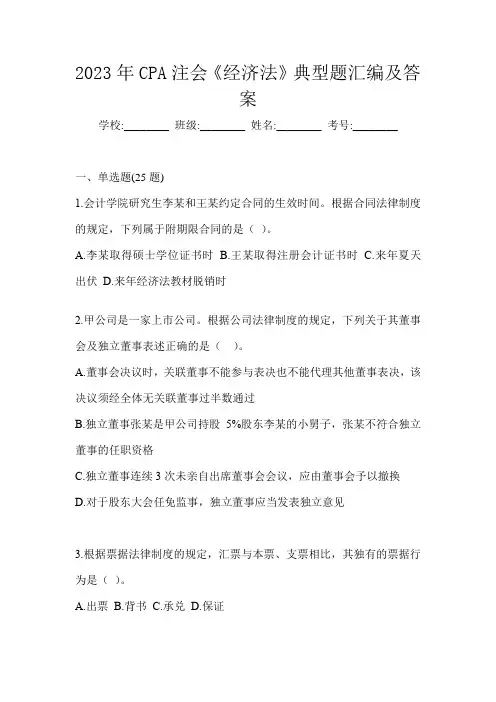 2023年CPA注会《经济法》典型题汇编及答案

学校:________ 班级:________ 姓名:________ 考号:________

一、单选题(25题)

1.会计学院研究生李某和王某约定合同的生效时间。根据合同法律制度的规定，下列属于附期限合同的是（ ）。

A.李某取得硕士学位证书时 B.王某取得注册会计证书时 C.来年夏天出伏 D.来年经济法教材脱销时

2.甲公司是一家上市公司。根据公司法律制度的规定，下列关于其董事会及独立董事表述正确的是（ ）。

A.董事会决议时，关联董事不能参与表决也不能代理其他董事表决，该决议须经全体无关联董事过半数通过

B.独立董事张某是甲公司持股 5%股东李某的小舅子，张某不符合独立董事的任职资格

C.独立董事连续3次未亲自出席董事会会议，应由董事会予以撤换

D.对于股东大会任免监事，独立董事应当发表独立意见

3.根据票据法律制度的规定，汇票与本票、支票相比，其独有的票据行为是（ ）。

A.出票 B.背书 C.承兑 D.保证